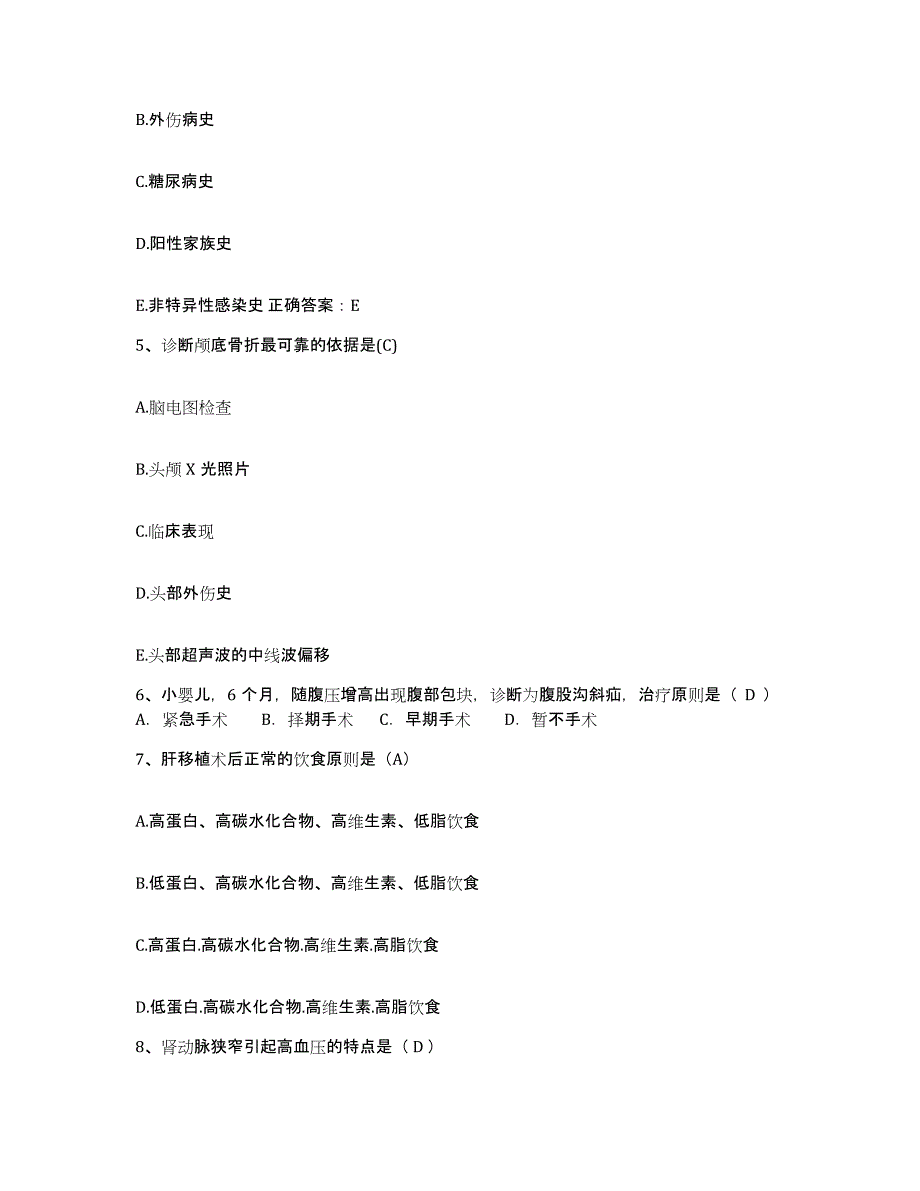 B.外伤病史

C.糖尿病史

D.阳性家族史

E.非特异性感染史 正确答案：E

5、诊断颅底骨折最可靠的依据是(C)

A.脑电图检查

B.头颅 X 光照片

C.临床表现

D.头部外伤史

E.头部超声波的中线波偏移

6、小婴儿，6 个月，随腹压增高出现腹部包块，诊断为腹股沟斜疝，治疗原则是（ D ）
A. 紧急手术 B. 择期手术 C. 早期手术 D. 暂不手术

7、肝移植术后正常的饮食原则是（A）

A.高蛋白、高碳水化合物、高维生素、低脂饮食

B.低蛋白、高碳水化合物、高维生素、低脂饮食

C.高蛋白.高碳水化合物.高维生素.高脂饮食

D.低蛋白.高碳水化合物.高维生素.高脂饮食

8、肾动脉狭窄引起高血压的特点是（ D ）